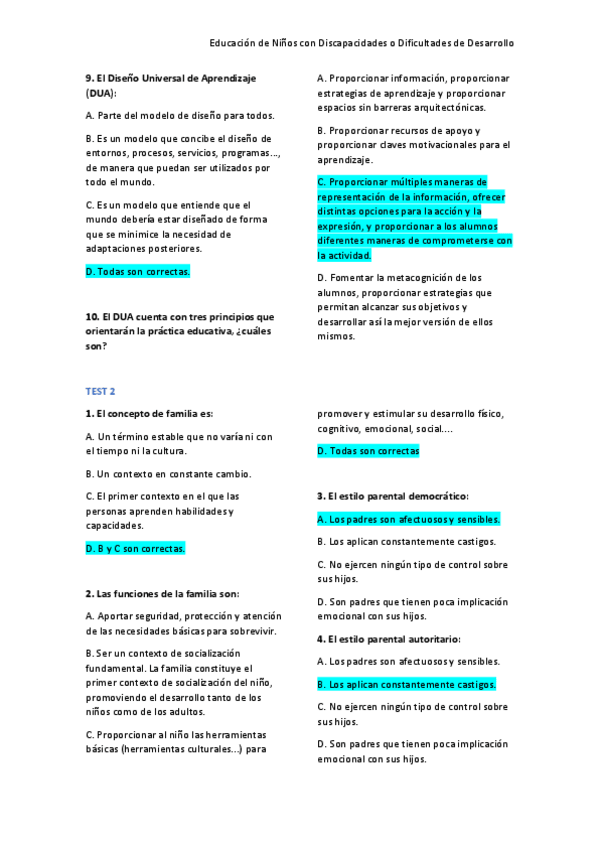 Educación de Niños con Discapacidades o Dificultades de Desarrollo

9. El Diseño Universal de Aprendizaje (DUA):

A. Parte del modelo de diseño para todos.

B. Es un modelo que concibe el diseño de entornos, procesos, servicios, programas..., de manera que puedan ser utilizados por todo el mundo.

C. Es un modelo que entiende que el mundo debería estar diseñado de forma que se minimice la necesidad de adaptaciones posteriores.

D. Todas son correctas.

10. El DUA cuenta con tres principios que orientarán la práctica educativa, ¿cuáles son?

A. Proporcionar información, proporcionar estrategias de aprendizaje y proporcionar espacios sin barreras arquitectónicas.

B. Proporcionar recursos de apoyo y proporcionar claves motivacionales para el aprendizaje.

C. Proporcionar múltiples maneras de representación de la información, ofrecer distintas opciones para la acción y la expresión, y proporcionar a los alumnos diferentes maneras de comprometerse con la actividad.

D. Fomentar la metacognición de los alumnos, proporcionar estrategias que permitan alcanzar sus objetivos y desarrollar así la mejor versión de ellos mismos.

TEST 2

1. El concepto de familia es:

A. Un término estable que no varía ni con el tiempo ni la cultura.

B. Un contexto en constante cambio.

C. El primer contexto en el que las personas aprenden habilidades y capacidades.

D. B y C son correctas.

2. Las funciones de la familia son:

A. Aportar seguridad, protección y atención de las necesidades básicas para sobrevivir.

B. Ser un contexto de socialización fundamental. La familia constituye el primer contexto de socialización del niño, promoviendo el desarrollo tanto de los niños como de los adultos.

C. Proporcionar al niño las herramientas básicas (herramientas culturales...) para promover y estimular su desarrollo físico, cognitivo, emocional, social....

D. Todas son correctas

3. El estilo parental democrático:

A. Los padres son afectuosos y sensibles.

B. Los aplican constantemente castigos.

C. No ejercen ningún tipo de control sobre sus hijos.

D. Son padres que tienen poca implicación emocional con sus hijos.

4. El estilo parental autoritario:

A. Los padres son afectuosos y sensibles.

B. Los aplican constantemente castigos.

C. No ejercen ningún tipo de control sobre sus hijos.

D. Son padres que tienen poca implicación emocional con sus hijos.